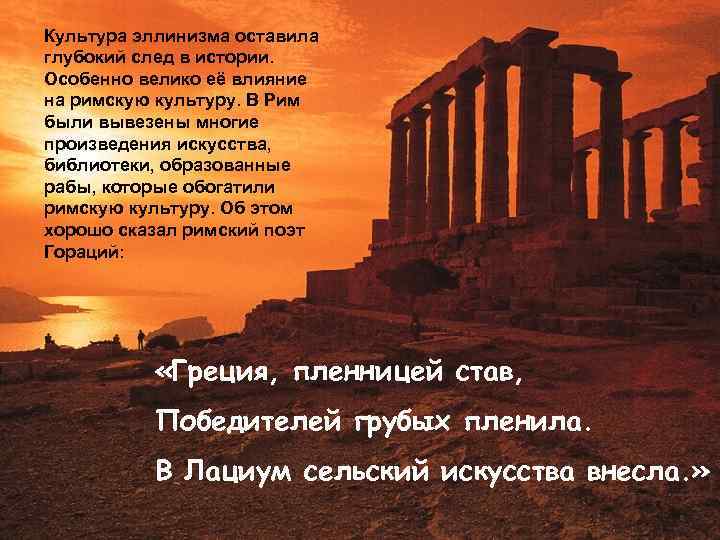 Культура эллинизма оставила глубокий след в истории. Особенно велико её влияние на римскую культуру. В Рим были вывезены многие произведения искусства, библиотеки, образованные рабы, которые обогатили римскую культуру. Об этом хорошо сказал римский поэт Гораций:

«Греция, пленницей став,
Победителей грубых пленила.
В Лациум сельский искусства внесла.»